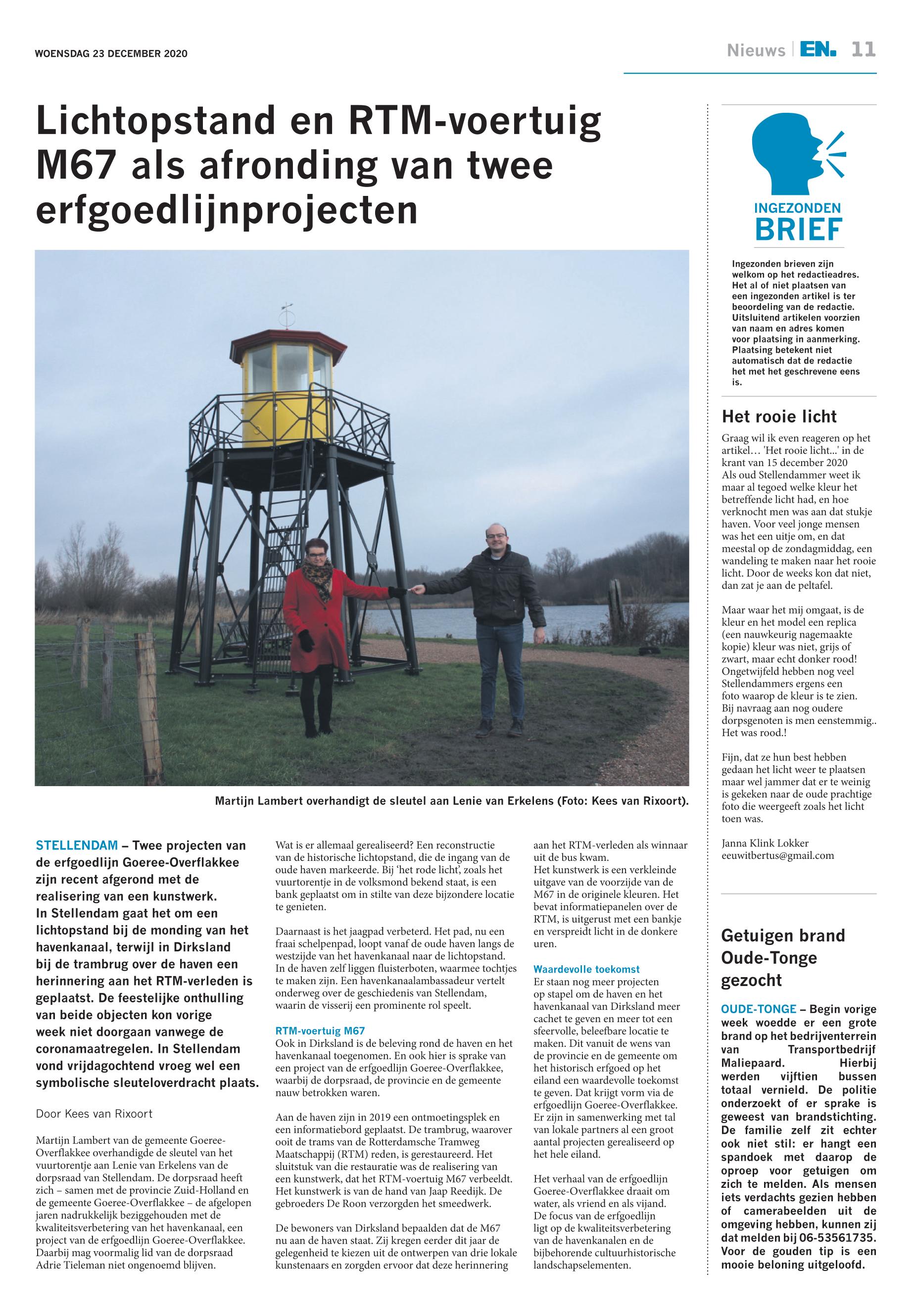 WOENSDAG 23 DECEMBER 2020

Nieuws | EN. 11

Lichtopstand en RTM-voertuig M67 als afronding van twee erfgoedlijnprojecten

Martijn Lambert overhandigt de sleutel aan Lenie van Erkelens (Foto: Kees van Rixoort).

STELLENDAM – Twee projecten van de erfgoedlijn Goeree-Overflakkee zijn recent afgerond met de realisering van een kunstwerk. In Stellendam gaat het om een lichtopstand bij de monding van het havenkanaal, terwijl in Dirksland bij de trambrug over de haven een herinnering aan het RTM-verleden is geplaatst. De feestelijke onthulling van beide objecten kon vorige week niet doorgaan vanwege de coronamaatregelen. In Stellendam vond vrijdagochtend vroeg wel een symbolische sleuteloverdracht plaats.

Door Kees van Rixoort

Martijn Lambert van de gemeente Goeree-Overflakkee overhandigde de sleutel van het vuurtorentje aan Lenie van Erkelens van de dorpsraad van Stellendam. De dorpsraad heeft zich – samen met de provincie Zuid-Holland en de gemeente Goeree-Overflakkee – de afgelopen jaren nadrukkelijk beziggehouden met de kwaliteitsverbetering van het havenkanaal, een project van de erfgoedlijn Goeree-Overflakkee. Daarbij mag voormalig lid van de dorpsraad Adrie Tieleman niet ongenoemd blijven.

Wat is er allemaal gerealiseerd? Een reconstructie van de historische lichtopstand, die de ingang van de oude haven markeerde. Bij 'het rode licht', zoals het vuurtorentje in de volksmond bekend staat, is een bank geplaatst om in stilte van deze bijzondere locatie te genieten.

Daarnaast is het jaagpad verbeterd. Het pad, nu een fraai schelpenpad, loopt vanaf de oude haven langs de westzijde van het havenkanaal naar de lichtopstand. In de haven zelf liggen fluisterboten, waarmee tochtjes te maken zijn. Een havenkanaalambassadeur vertelt onderweg over de geschiedenis van Stellendam, waarin de visserij een prominente rol speelt.

RTM-voertuig M67
Ook in Dirksland is de beleving rond de haven en het havenkanaal toegenomen. En ook hier is sprake van een project van de erfgoedlijn Goeree-Overflakkee, waarbij de dorpsraad, de provincie en de gemeente nauw betrokken waren.

Aan de haven zijn in 2019 een ontmoetingsplek en een informatiebord geplaatst. De trambrug, waarover ooit de trams van de Rotterdamsche Tramweg Maatschappij (RTM) reden, is gerestaureerd. Het sluitstuk van die restauratie was de realisering van een kunstwerk, dat het RTM-voertuig M67 verbeeldt. Het kunstwerk is van de hand van Jaap Reedijk. De gebroeders De Roon verzorgden het smeedwerk.

De bewoners van Dirksland bepaalden dat de M67 nu aan de haven staat. Zij kregen eerder dit jaar de gelegenheid te kiezen uit de ontwerpen van drie lokale kunstenaars en zorgden ervoor dat deze herinnering aan het RTM-verleden als winnaar uit de bus kwam.
Het kunstwerk is een verkleinde uitgave van de voorzijde van de M67 in de originele kleuren. Het bevat informatiepanelen over de RTM, is uitgerust met een bankje en verspreidt licht in de donkere uren.

Waardevolle toekomst
Er staan nog meer projecten op stapel om de haven en het havenkanaal van Dirksland meer cachet te geven en meer tot een sfeervolle, beleefbare locatie te maken. Dit vanuit de wens van de provincie en de gemeente om het historisch erfgoed op het eiland een waardevolle toekomst te geven. Dat krijgt vorm via de erfgoedlijn Goeree-Overflakkee. Er zijn in samenwerking met tal van lokale partners al een groot aantal projecten gerealiseerd op het hele eiland.

Het verhaal van de erfgoedlijn Goeree-Overflakkee draait om water, als vriend en als vijand. De focus van de erfgoedlijn ligt op de kwaliteitsverbetering van de havenkanalen en de bijbehorende cultuurhistorische landschapselementen.

INGEZONDEN BRIEF

Ingezonden brieven zijn welkom op het redactieadres. Het al of niet plaatsen van een ingezonden artikel is ter beoordeling van de redactie. Uitsluitend artikelen voorzien van naam en adres komen voor plaatsing in aanmerking. Plaatsing betekent niet automatisch dat de redactie het met het geschrevene eens is.

Het rooie licht

Graag wil ik even reageren op het artikel… 'Het rooie licht...' in de krant van 15 december 2020
Als oud Stellendammer weet ik maar al tegoed welke kleur het betreffende licht had, en hoe verknocht men was aan dat stukje haven. Voor veel jonge mensen was het een uitje om, en dat meestal op de zondagmiddag, een wandeling te maken naar het rooie licht. Door de weeks kon dat niet, dan zat je aan de peltafel.

Maar waar het mij omgaat, is de kleur en het model een replica (een nauwkeurig nagemaakte kopie) kleur was niet, grijs of zwart, maar echt donker rood! Ongetwijfeld hebben nog veel Stellendammers ergens een foto waarop de kleur is te zien. Bij navraag aan nog oudere dorpsgenoten is men eenstemmig.. Het was rood.!

Fijn, dat ze hun best hebben gedaan het licht weer te plaatsen maar wel jammer dat er te weinig is gekeken naar de oude prachtige foto die weergeeft zoals het licht toen was.

Janna Klink Lokker
eeuwitbertus@gmail.com

Getuigen brand Oude-Tonge gezocht

OUDE-TONGE – Begin vorige week woedde er een grote brand op het bedrijventerrein van Transportbedrijf Maliepaard. Hierbij werden vijftien bussen totaal vernield. De politie onderzoekt of er sprake is geweest van brandstichting. De familie zelf zit echter ook niet stil: er hangt een spandoek met daarop de oproep voor getuigen om zich te melden. Als mensen iets verdachts gezien hebben of camerabeelden uit de omgeving hebben, kunnen zij dat melden bij 06-53561735. Voor de gouden tip is een mooie beloning uitgeloofd.